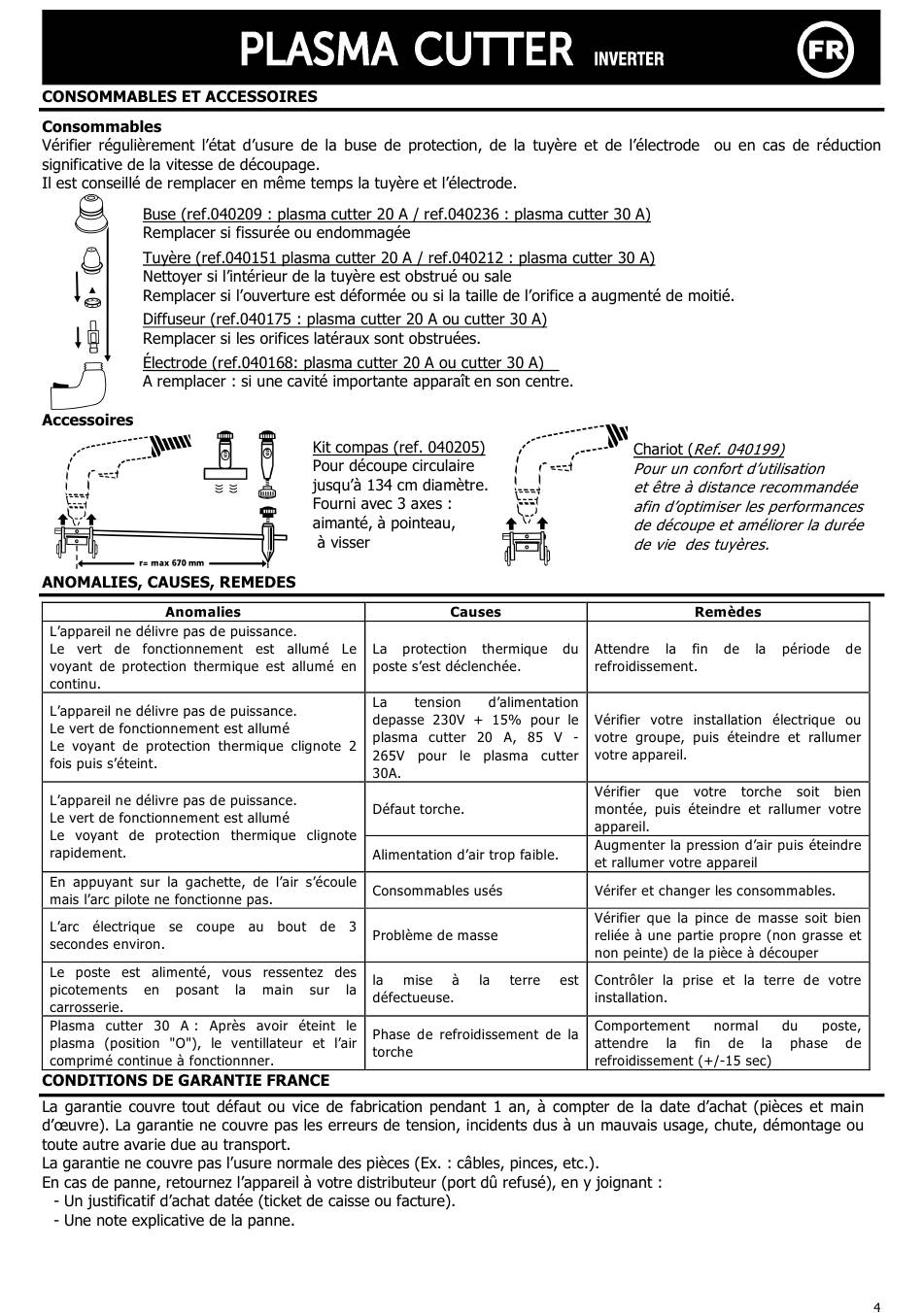 PLASMA CUTTER INVERTER FR

CONSOMMABLES ET ACCESSOIRES

Consommables
Vérifier régulièrement l'état d'usure de la buse de protection, de la tuyère et de l'électrode ou en cas de réduction significative de la vitesse de découpage.
Il est conseillé de remplacer en même temps la tuyère et l'électrode.

Buse (ref.040209 : plasma cutter 20 A / ref.040236 : plasma cutter 30 A)
Remplacer si fissurée ou endommagée
Tuyère (ref.040151 plasma cutter 20 A / ref.040212 : plasma cutter 30 A)
Nettoyer si l'intérieur de la tuyère est obstrué ou sale
Remplacer si l'ouverture est déformée ou si la taille de l'orifice a augmenté de moitié.
Diffuseur (ref.040175 : plasma cutter 20 A ou cutter 30 A)
Remplacer si les orifices latéraux sont obstruées.
Électrode (ref.040168: plasma cutter 20 A ou cutter 30 A)
A remplacer : si une cavité importante apparaît en son centre.

Accessoires

r= max 670 mm

Kit compas (ref. 040205)
Pour découpe circulaire jusqu'à 134 cm diamètre.
Fourni avec 3 axes : aimanté, à pointeau, à visser

Chariot (Ref. 040199)
Pour un confort d'utilisation et être à distance recommandée afin d'optimiser les performances de découpe et améliorer la durée de vie des tuyères.

ANOMALIES, CAUSES, REMEDES

| Anomalies | Causes | Remèdes |
|---|---|---|
| L'appareil ne délivre pas de puissance. Le vert de fonctionnement est allumé Le voyant de protection thermique est allumé en continu. | La protection thermique du poste s'est déclenchée. | Attendre la fin de la période de refroidissement. |
| L'appareil ne délivre pas de puissance. Le vert de fonctionnement est allumé Le voyant de protection thermique clignote 2 fois puis s'éteint. | La tension d'alimentation depasse 230V + 15% pour le plasma cutter 20 A, 85 V - 265V pour le plasma cutter 30A. | Vérifier votre installation électrique ou votre groupe, puis éteindre et rallumer votre appareil. |
| L'appareil ne délivre pas de puissance. Le vert de fonctionnement est allumé Le voyant de protection thermique clignote rapidement. | Défaut torche. | Vérifier que votre torche soit bien montée, puis éteindre et rallumer votre appareil. |
| | Alimentation d'air trop faible. | Augmenter la pression d'air puis éteindre et rallumer votre appareil |
| En appuyant sur la gachette, de l'air s'écoule mais l'arc pilote ne fonctionne pas. | Consommables usés | Vérifer et changer les consommables. |
| L'arc électrique se coupe au bout de 3 secondes environ. | Problème de masse | Vérifier que la pince de masse soit bien reliée à une partie propre (non grasse et non peinte) de la pièce à découper |
| Le poste est alimenté, vous ressentez des picotements en posant la main sur la carrosserie. | la mise à la terre est défectueuse. | Contrôler la prise et la terre de votre installation. |
| Plasma cutter 30 A : Après avoir éteint le plasma (position "O"), le ventillateur et l'air comprimé continue à fonctionner. | Phase de refroidissement de la torche | Comportement normal du poste, attendre la fin de la phase de refroidissement (+/-15 sec) |

CONDITIONS DE GARANTIE FRANCE

La garantie couvre tout défaut ou vice de fabrication pendant 1 an, à compter de la date d'achat (pièces et main d'œuvre). La garantie ne couvre pas les erreurs de tension, incidents dus à un mauvais usage, chute, démontage ou toute autre avarie due au transport.
La garantie ne couvre pas l'usure normale des pièces (Ex. : câbles, pinces, etc.).
En cas de panne, retournez l'appareil à votre distributeur (port dû refusé), en y joignant :
- Un justificatif d'achat datée (ticket de caisse ou facture).
- Une note explicative de la panne.

4